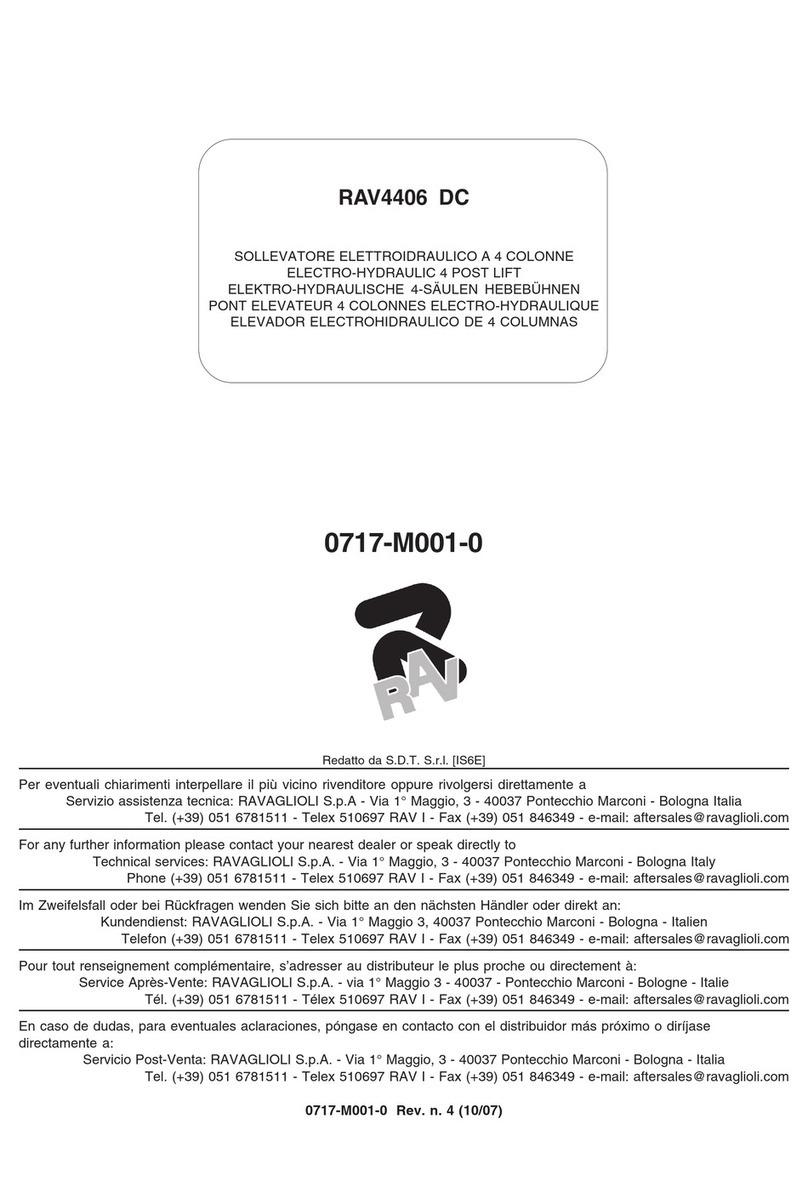 RAV4406 DC

SOLLEVATORE ELETTROIDRAULICO A 4 COLONNE
ELECTRO-HYDRAULIC 4 POST LIFT
ELEKTRO-HYDRAULISCHE 4-SÄULEN HEBEBÜHNEN
PONT ELEVATEUR 4 COLONNES ELECTRO-HYDRAULIQUE
ELEVADOR ELECTROHIDRAULICO DE 4 COLUMNAS

0717-M001-0

RAV

Redatto da S.D.T. S.r.l. [IS6E]

Per eventuali chiarimenti interpellare il più vicino rivenditore oppure rivolgersi direttamente a
Servizio assistenza tecnica: RAVAGLIOLI S.p.A - Via 1° Maggio, 3 - 40037 Pontecchio Marconi - Bologna Italia
Tel. (+39) 051 6781511 - Telex 510697 RAV I - Fax (+39) 051 846349 - e-mail: aftersales@ravaglioli.com

For any further information please contact your nearest dealer or speak directly to
Technical services: RAVAGLIOLI S.p.A. - Via 1° Maggio, 3 - 40037 Pontecchio Marconi - Bologna Italy
Phone (+39) 051 6781511 - Telex 510697 RAV I - Fax (+39) 051 846349 - e-mail: aftersales@ravaglioli.com

Im Zweifelsfall oder bei Rückfragen wenden Sie sich bitte an den nächsten Händler oder direkt an:
Kundendienst: RAVAGLIOLI S.p.A. - Via 1° Maggio 3, 40037 Pontecchio Marconi - Bologna - Italien
Telefon (+39) 051 6781511 - Telex 510697 RAV I - Fax (+39) 051 846349 - e-mail: aftersales@ravaglioli.com

Pour tout renseignement complémentaire, s'adresser au distributeur le plus proche ou directement à:
Service Après-Vente: RAVAGLIOLI S.p.A. - via 1° Maggio 3 - 40037 - Pontecchio Marconi - Bologne - Italie
Tél. (+39) 051 6781511 - Télex 510697 RAV I - Fax (+39) 051 846349 - e-mail: aftersales@ravaglioli.com

En caso de dudas, para eventuales aclaraciones, póngase en contacto con el distribuidor más próximo o diríjase directamente a:
Servicio Post-Venta: RAVAGLIOLI S.p.A. - Via 1° Maggio, 3 - 40037 Pontecchio Marconi - Bologna - Italia
Tel. (+39) 051 6781511 - Telex 510697 RAV I - Fax (+39) 051 846349 - e-mail: aftersales@ravaglioli.com

0717-M001-0 Rev. n. 4 (10/07)